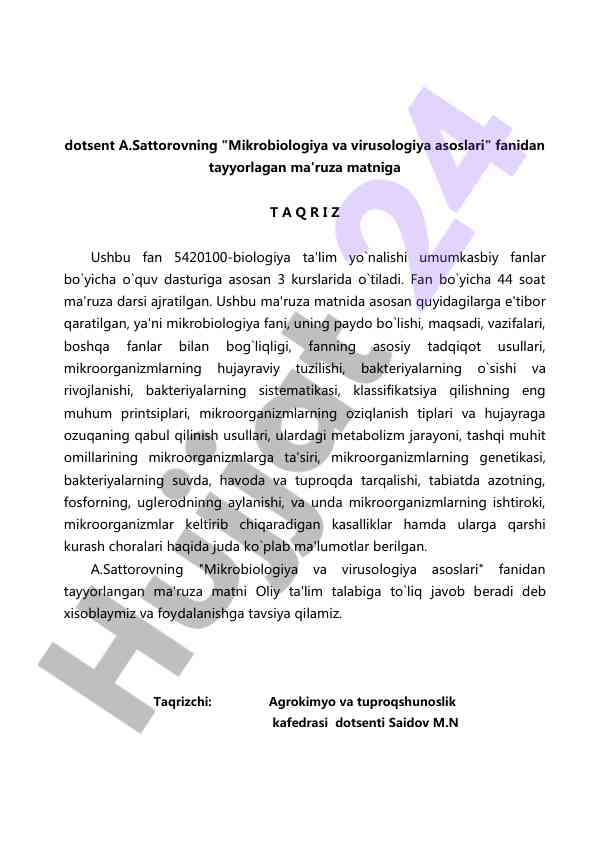 dotsent A.Sattorovning "Mikrobiologiya va virusologiya asoslari" fanidan tayyorlagan ma'ruza matniga

T A Q R I Z

Ushbu fan 5420100-biologiya ta'lim yo`nalishi umumkasbiy fanlar bo`yicha o`quv dasturiga asosan 3 kurslarida o`tiladi. Fan bo`yicha 44 soat ma'ruza darsi ajratilgan. Ushbu ma'ruza matnida asosan quyidagilarga e'tibor qaratilgan, ya'ni mikrobiologiya fani, uning paydo bo`lishi, maqsadi, vazifalari, boshqa fanlar bilan bog`liqligi, fanning asosiy tadqiqot usullari, mikroorganizmlarning hujayraviy tuzilishi, bakteriyalarning o`sishi va rivojlanishi, bakteriyalarning sistematikasi, klassifikatsiya qilishning eng muhum printsiplari, mikroorganizmlarning oziqlanish tiplari va hujayraga ozuqaning qabul qilinish usullari, ulardagi metabolizm jarayoni, tashqi muhit omillarining mikroorganizmlarga ta'siri, mikroorganizmlarning genetikasi, bakteriyalarning suvda, havoda va tuproqda tarqalishi, tabiatda azotning, fosforning, uglerodninng aylanishi, va unda mikroorganizmlarning ishtiroki, mikroorganizmlar keltirib chiqaradigan kasalliklar hamda ularga qarshi kurash choralari haqida juda ko`plab ma'lumotlar berilgan.

A.Sattorovning "Mikrobiologiya va virusologiya asoslari" fanidan tayyorlangan ma'ruza matni Oliy ta'lim talabiga to`liq javob beradi deb xisoblaymiz va foydalanishga tavsiya qilamiz.

Taqrizchi: Agrokimyo va tuproqshunoslik kafedrasi dotsenti Saidov M.N

Hujjat24